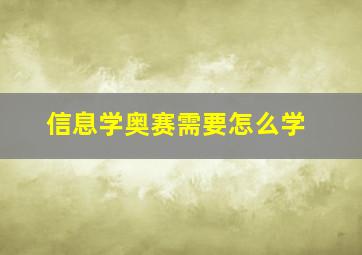 信息学奥赛需要怎么学